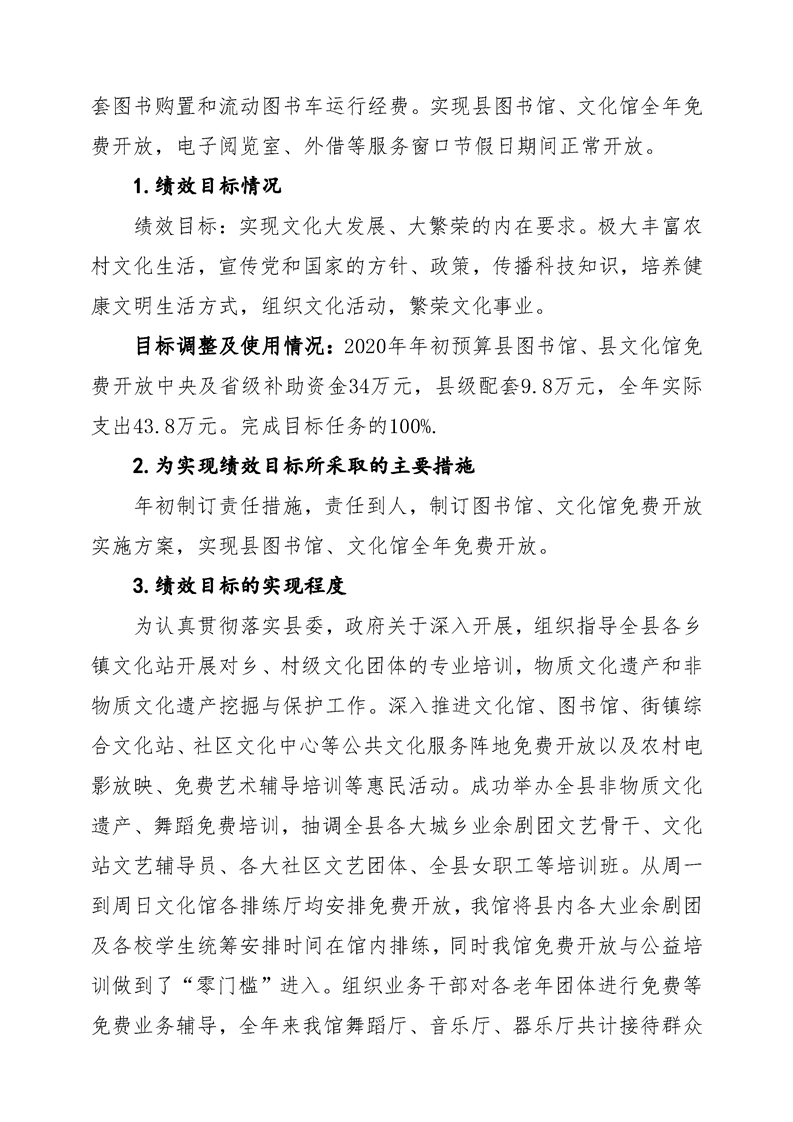 套图书购置和流动图书车运行经费。实现县图书馆、文化馆全年免费开放，电子阅览室、外借等服务窗口节假日期间正常开放。

1.绩效目标情况

绩效目标：实现文化大发展、大繁荣的内在要求。极大丰富农村文化生活，宣传党和国家的方针、政策，传播科技知识，培养健康文明生活方式，组织文化活动，繁荣文化事业。

目标调整及使用情况：2020年年初预算县图书馆、县文化馆免费开放中央及省级补助资金34万元，县级配套9.8万元，全年实际支出43.8万元。完成目标任务的100%.

2.为实现绩效目标所采取的主要措施

年初制订责任措施，责任到人，制订图书馆、文化馆免费开放实施方案，实现县图书馆、文化馆全年免费开放。

3.绩效目标的实现程度

为认真贯彻落实县委，政府关于深入开展，组织指导全县各乡镇文化站开展对乡、村级文化团体的专业培训，物质文化遗产和非物质文化遗产挖掘与保护工作。深入推进文化馆、图书馆、街镇综合文化站、社区文化中心等公共文化服务阵地免费开放以及农村电影放映、免费艺术辅导培训等惠民活动。成功举办全县非物质文化遗产、舞蹈免费培训，抽调全县各大城乡业余剧团文艺骨干、文化站文艺辅导员、各大社区文艺团体、全县女职工等培训班。从周一到周日文化馆各排练厅均安排免费开放，我馆将县内各大业余剧团及各校学生统筹安排时间在馆内排练，同时我馆免费开放与公益培训做到了“零门槛”进入。组织业务干部对各老年团体进行免费等免费业务辅导，全年来我馆舞蹈厅、音乐厅、器乐厅共计接待群众